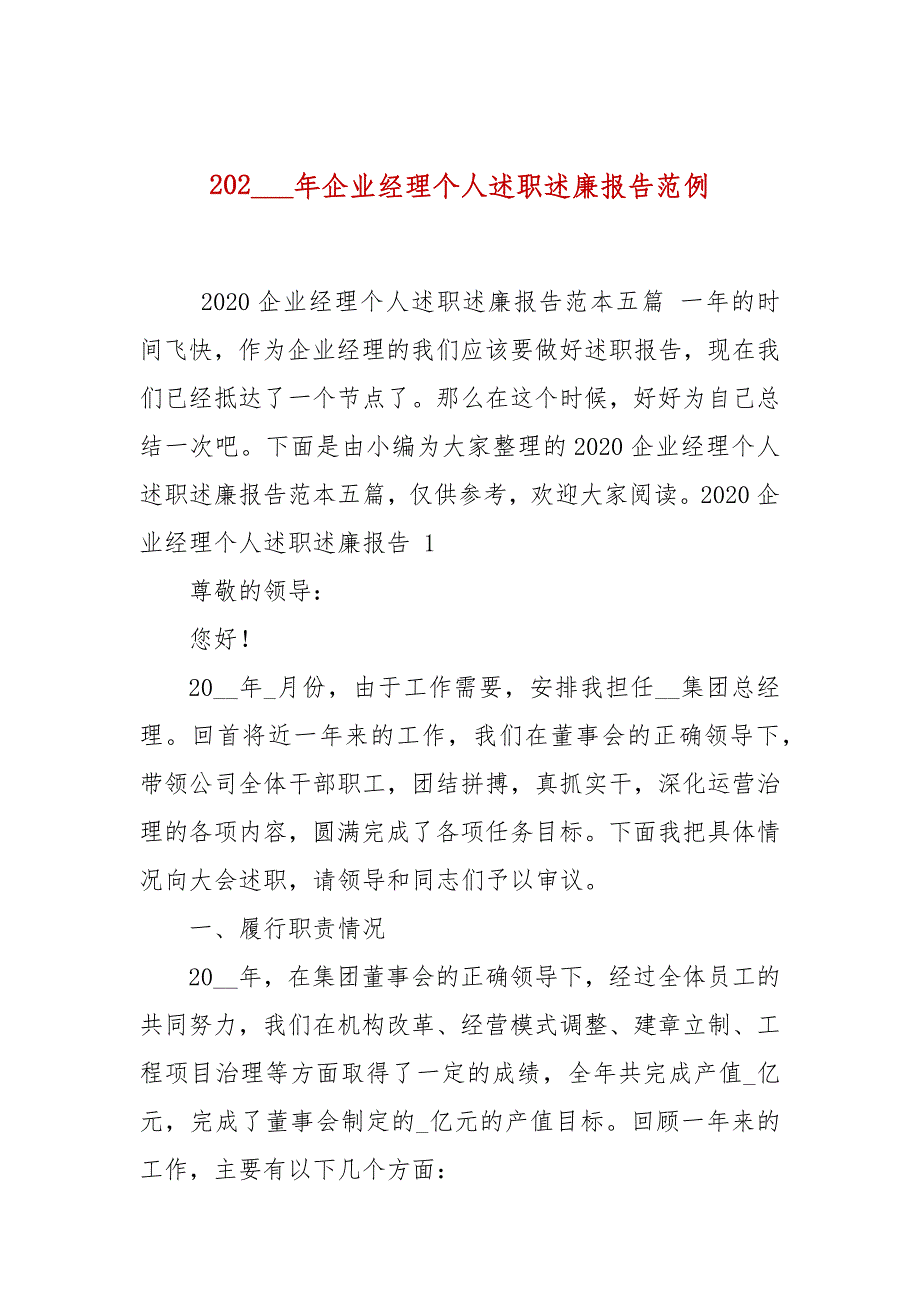 202___年企业经理个人述职述廉报告范例

2020 企业经理个人述职述廉报告范本五篇 一年的时间飞快，作为企业经理的我们应该要做好述职报告，现在我们已经抵达了一个节点了。那么在这个时候，好好为自己总结一次吧。下面是由小编为大家整理的 2020 企业经理个人述职述廉报告范本五篇，仅供参考，欢迎大家阅读。2020 企业经理个人述职述廉报告 1

尊敬的领导：

您好！

20__年_月份，由于工作需要，安排我担任__集团总经理。回首将近一年来的工作，我们在董事会的正确领导下，带领公司全体干部职工，团结拼搏，真抓实干，深化运营治理的各项内容，圆满完成了各项任务目标。下面我把具体情况向大会述职，请领导和同志们予以审议。

一、履行职责情况

20__年，在集团董事会的正确领导下，经过全体员工的共同努力，我们在机构改革、经营模式调整、建章立制、工程项目治理等方面取得了一定的成绩，全年共完成产值_亿元，完成了董事会制定的_亿元的产值目标。回顾一年来的工作，主要有以下几个方面：